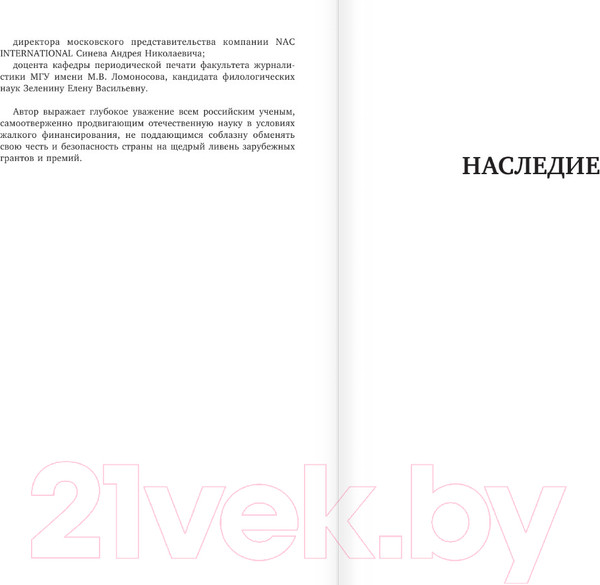 директора московского представительства компании NAC INTERNATIONAL Синева Андрея Николаевича;

доцента кафедры периодической печати факультета журналистики МГУ имени М.В. Ломоносова, кандидата филологических наук Зеленину Елену Васильевну.

Автор выражает глубокое уважение всем российским ученым, самоотверженно продвигающим отечественную науку в условиях жалкого финансирования, не поддающимся соблазну обменять свою честь и безопасность страны на щедрый ливень зарубежных грантов и премий.

НАСЛЕДИЕ

21vek.by